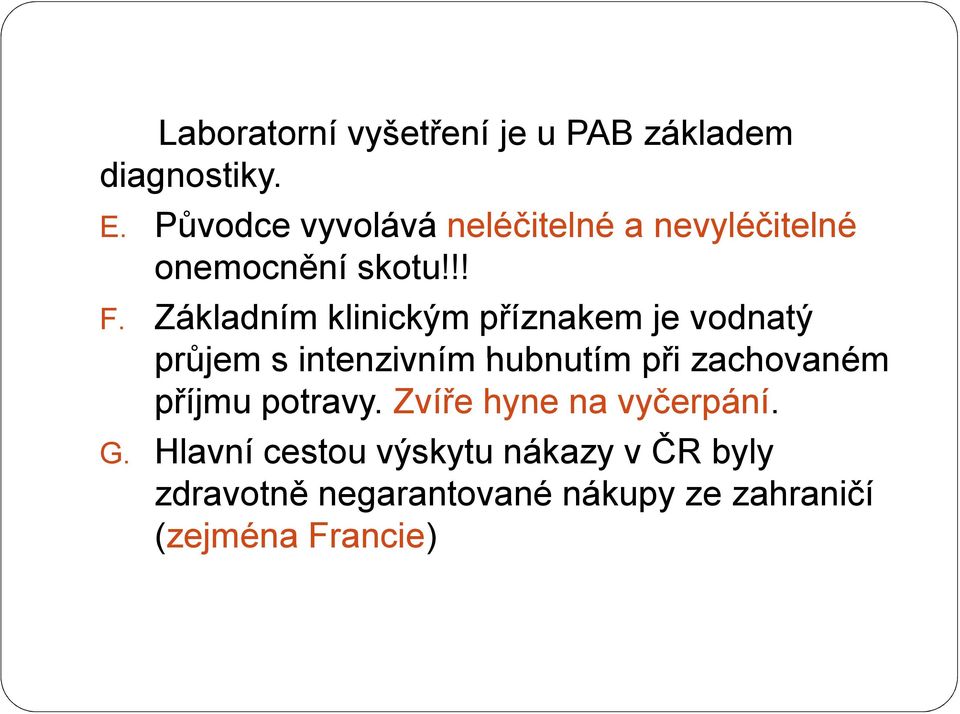 Laboratorní vyšetření je u PAB základem diagnostiky.

E. Původce vyvolává neléčitelné a nevyléčitelné onemocnění skotu!!!

F. Základním klinickým příznakem je vodnatý průjem s intenzivním hubnutím při zachovaném příjmu potravy. Zvíře hyne na vyčerpání.

G. Hlavní cestou výskytu nákazy v ČR byly zdravotně negarantované nákupy ze zahraničí (zejména Francie)